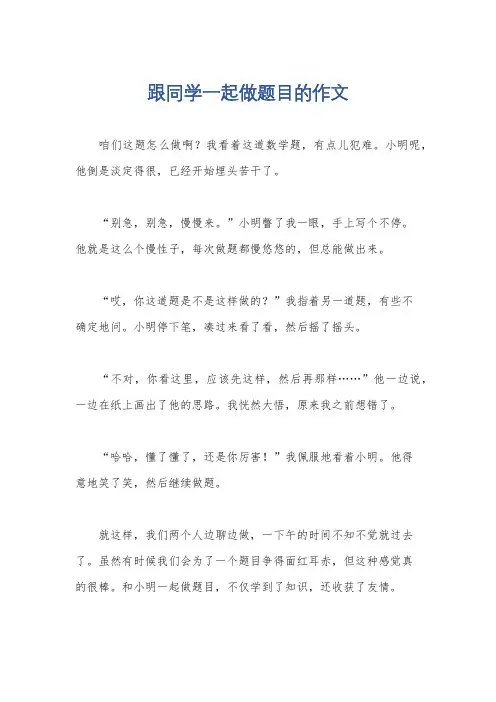 跟同学一起做题目的作文

咱们这题怎么做啊？我看着这道数学题，有点儿犯难。小明呢，他倒是淡定得很，已经开始埋头苦干了。

“别急，别急，慢慢来。”小明瞥了我一眼，手上写个不停。他就是这么个慢性子，每次做题都慢悠悠的，但总能做出来。

“哎，你这道题是不是这样做的？”我指着另一道题，有些不确定地问。小明停下笔，凑过来看了看，然后摇了摇头。

“不对，你看这里，应该先这样，然后再那样……”他一边说，一边在纸上画出了他的思路。我恍然大悟，原来我之前想错了。

“哈哈，懂了懂了，还是你厉害！”我佩服地看着小明。他得意地笑了笑，然后继续做题。

就这样，我们两个人边聊边做，一下午的时间不知不觉就过去了。虽然有时候我们会为了一个题目争得面红耳赤，但这种感觉真的很棒。和小明一起做题目，不仅学到了知识，还收获了友情。